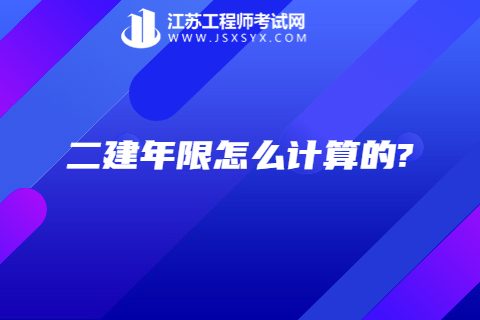 江苏工程师考试网
WWW.JSXSYX.COM

二建年限怎么计算的?